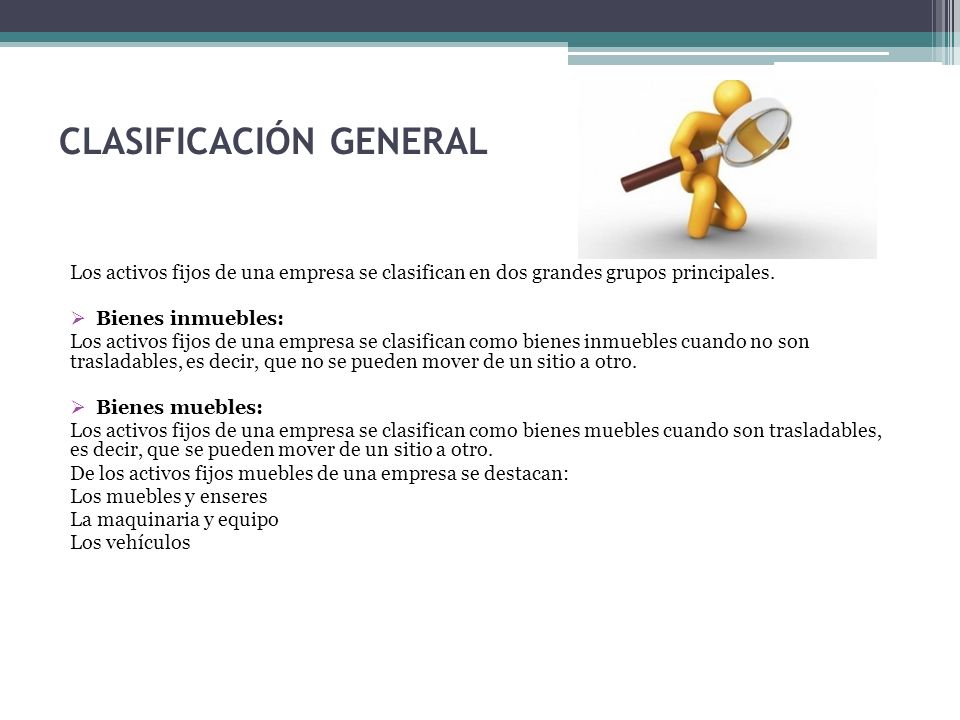 CLASIFICACIÓN GENERAL

Los activos fijos de una empresa se clasifican en dos grandes grupos principales.

➢ Bienes inmuebles:
Los activos fijos de una empresa se clasifican como bienes inmuebles cuando no son trasladables, es decir, que no se pueden mover de un sitio a otro.

➢ Bienes muebles:
Los activos fijos de una empresa se clasifican como bienes muebles cuando son trasladables, es decir, que se pueden mover de un sitio a otro.
De los activos fijos muebles de una empresa se destacan:
Los muebles y enseres
La maquinaria y equipo
Los vehículos